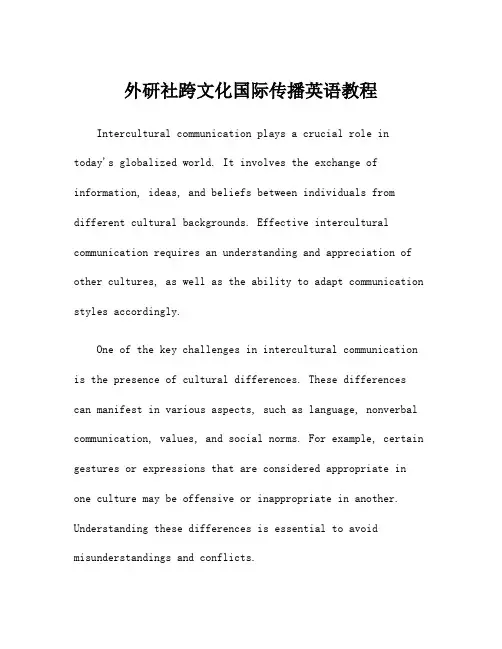 外研社跨文化国际传播英语教程

Intercultural communication plays a crucial role in today's globalized world. It involves the exchange of information, ideas, and beliefs between individuals from different cultural backgrounds. Effective intercultural communication requires an understanding and appreciation of other cultures, as well as the ability to adapt communication styles accordingly.

One of the key challenges in intercultural communication is the presence of cultural differences. These differences can manifest in various aspects, such as language, nonverbal communication, values, and social norms. For example, certain gestures or expressions that are considered appropriate in one culture may be offensive or inappropriate in another. Understanding these differences is essential to avoid misunderstandings and conflicts.